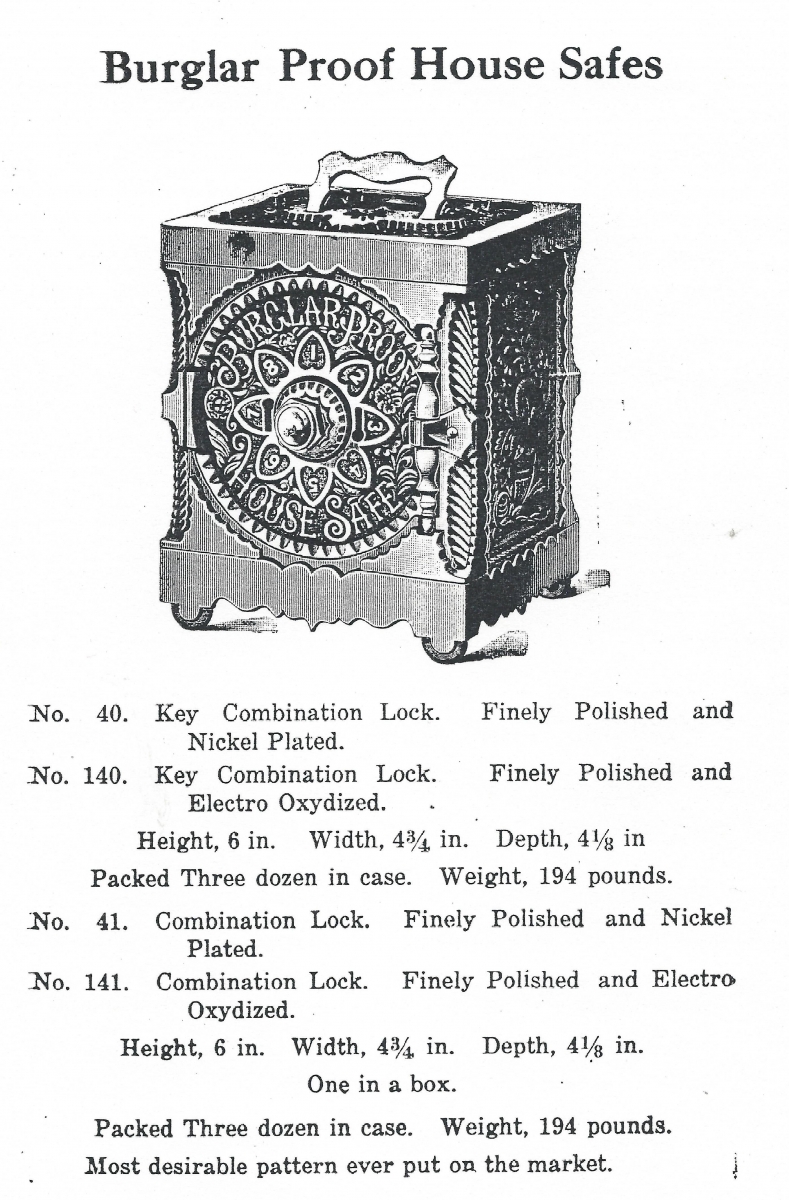 Burglar Proof House Safes

BURGLAR PROOF HOUSE SAFE

No. 40. Key Combination Lock. Finely Polished and Nickel Plated.

No. 140. Key Combination Lock. Finely Polished and Electro Oxydized.

Height, 6 in. Width, $4\frac{3}{4}$ in. Depth, $4\frac{1}{8}$ in

Packed Three dozen in case. Weight, 194 pounds.

No. 41. Combination Lock. Finely Polished and Nickel Plated.

No. 141. Combination Lock. Finely Polished and Electro Oxydized.

Height, 6 in. Width, $4\frac{3}{4}$ in. Depth, $4\frac{1}{8}$ in.

One in a box.

Packed Three dozen in case. Weight, 194 pounds.

Most desirable pattern ever put on the market.